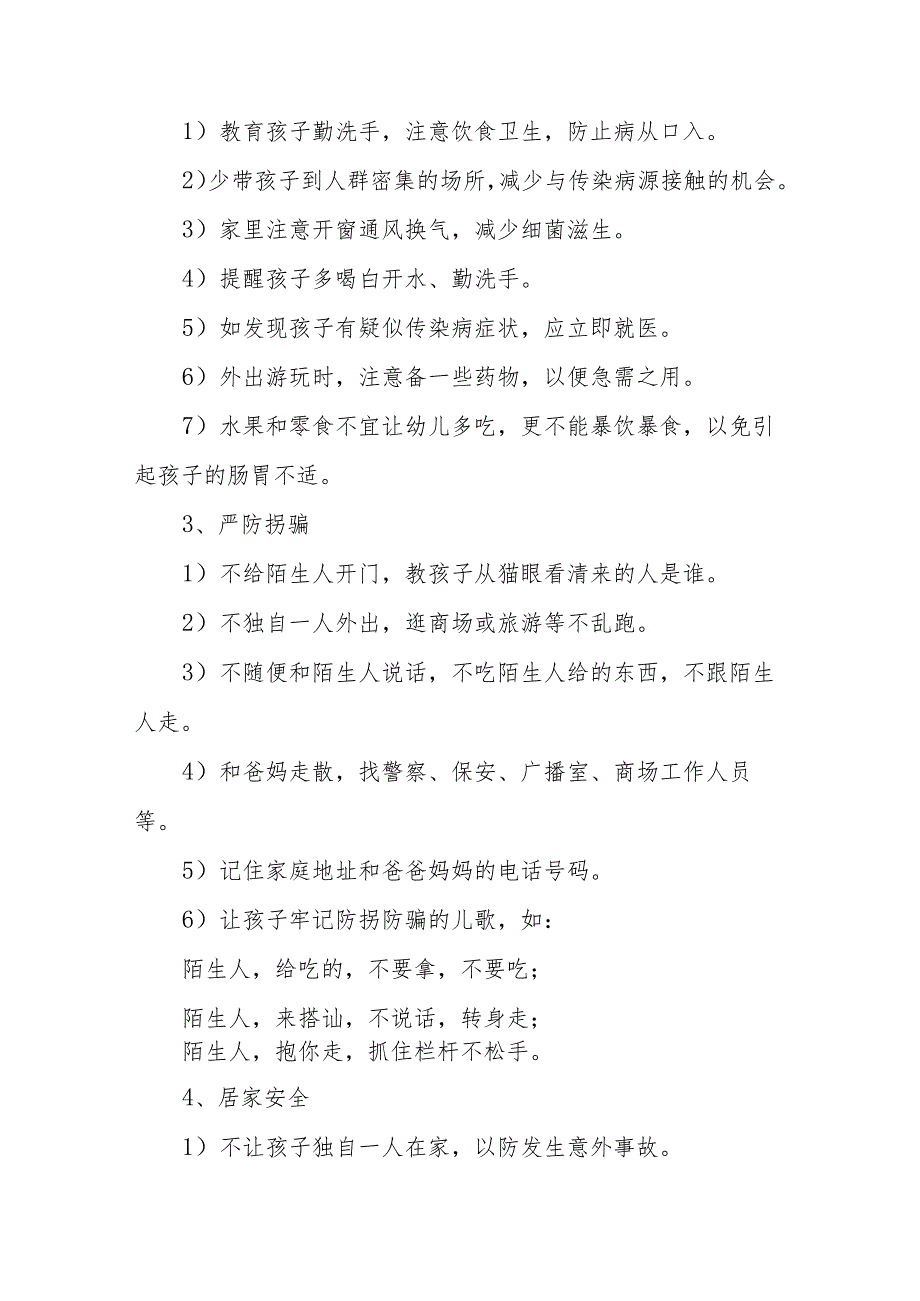 1）教育孩子勤洗手，注意饮食卫生，防止病从口入。

2）少带孩子到人群密集的场所，减少与传染病源接触的机会。

3）家里注意开窗通风换气，减少细菌滋生。

4）提醒孩子多喝白开水、勤洗手。

5）如发现孩子有疑似传染病症状，应立即就医。

6）外出游玩时，注意备一些药物，以便急需之用。

7）水果和零食不宜让幼儿多吃，更不能暴饮暴食，以免引起孩子的肠胃不适。

3、严防拐骗

1）不给陌生人开门，教孩子从猫眼看清来的人是谁。

2）不独自一人外出，逛商场或旅游等不乱跑。

3）不随便和陌生人说话，不吃陌生人给的东西，不跟陌生人走。

4）和爸妈走散，找警察、保安、广播室、商场工作人员等。

5）记住家庭地址和爸爸妈妈的电话号码。

6）让孩子牢记防拐防骗的儿歌，如：

陌生人，给吃的，不要拿，不要吃；

陌生人，来搭讪，不说话，转身走；
陌生人，抱你走，抓住栏杆不松手。

4、居家安全

1）不让孩子独自一人在家，以防发生意外事故。